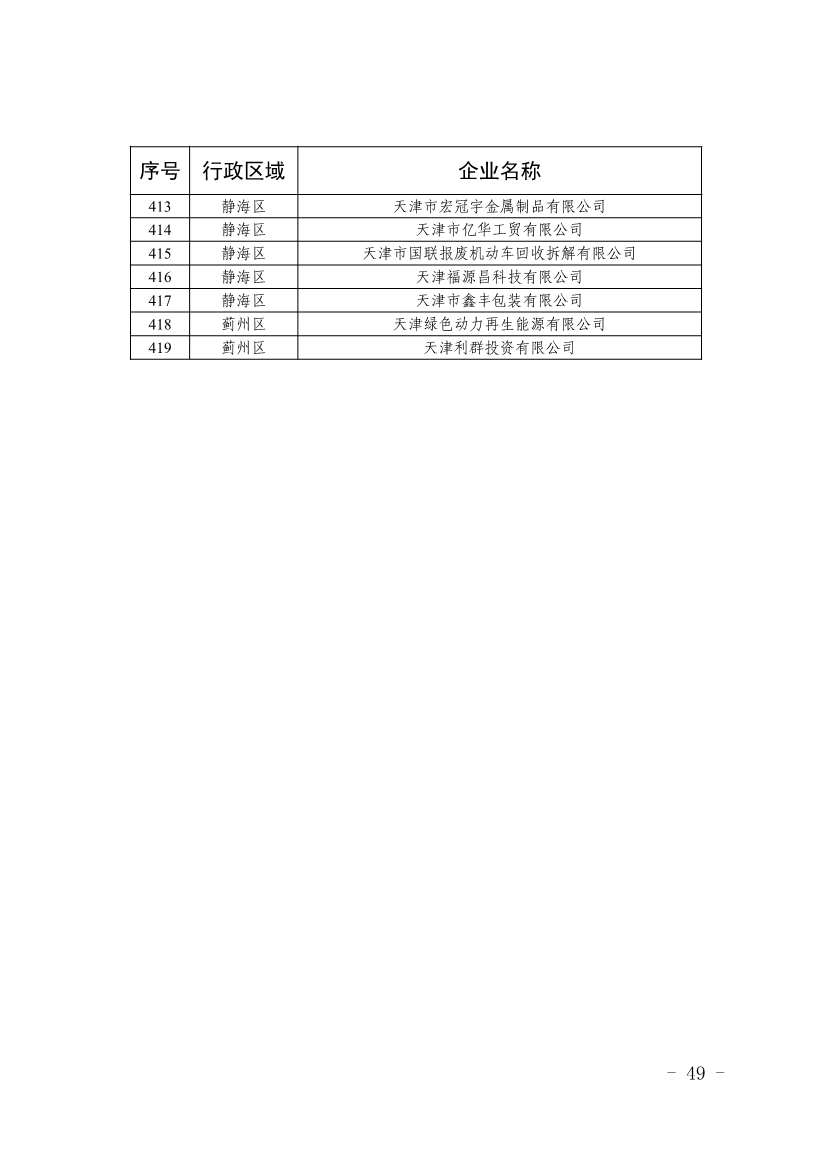 | 序号 | 行政区域 | 企业名称 |
|---|---|---|
| 413 | 静海区 | 天津市宏冠宇金属制品有限公司 |
| 414 | 静海区 | 天津市亿华工贸有限公司 |
| 415 | 静海区 | 天津市国联报废机动车回收拆解有限公司 |
| 416 | 静海区 | 天津福源昌科技有限公司 |
| 417 | 静海区 | 天津市鑫丰包装有限公司 |
| 418 | 蓟州区 | 天津绿色动力再生能源有限公司 |
| 419 | 蓟州区 | 天津利群投资有限公司 |

- 49 -